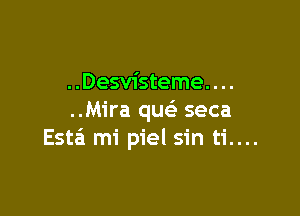 ..Desvísteme....
..Mira qué seca
Está mi piel sin ti....